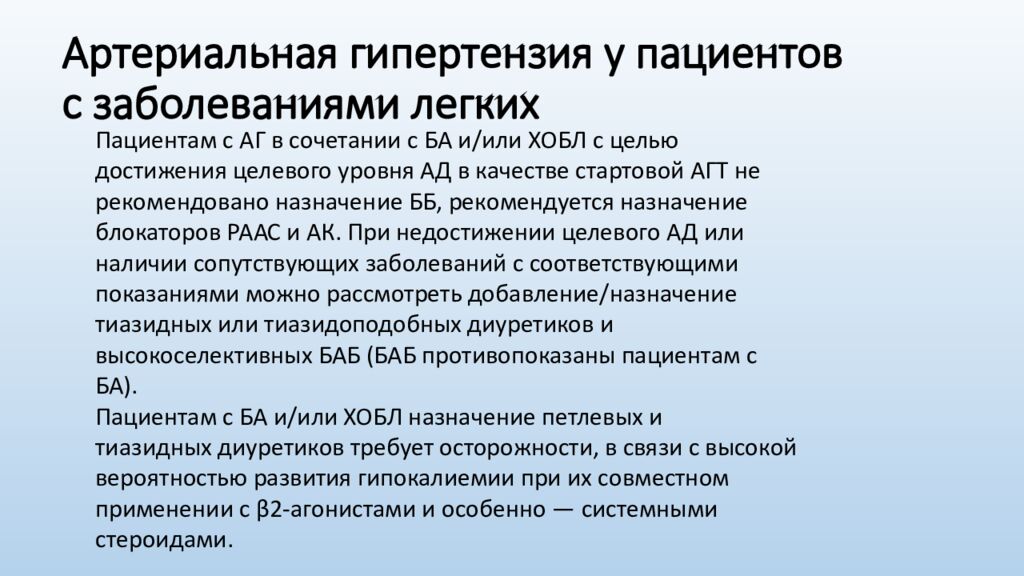 Артериальная гипертензия у пациентов с заболеваниями легких

Пациентам с АГ в сочетании с БА и/или ХОБЛ с целью достижения целевого уровня АД в качестве стартовой АГТ не рекомендовано назначение ББ, рекомендуется назначение блокаторов РААС и АК. При недостижении целевого АД или наличии сопутствующих заболеваний с соответствующими показаниями можно рассмотреть добавление/назначение тиазидных или тиазидоподобных диуретиков и высокоселективных БАБ (БАБ противопоказаны пациентам с БА).

Пациентам с БА и/или ХОБЛ назначение петлевых и тиазидных диуретиков требует осторожности, в связи с высокой вероятностью развития гипокалиемии при их совместном применении с β2-агонистами и особенно — системными стероидами.